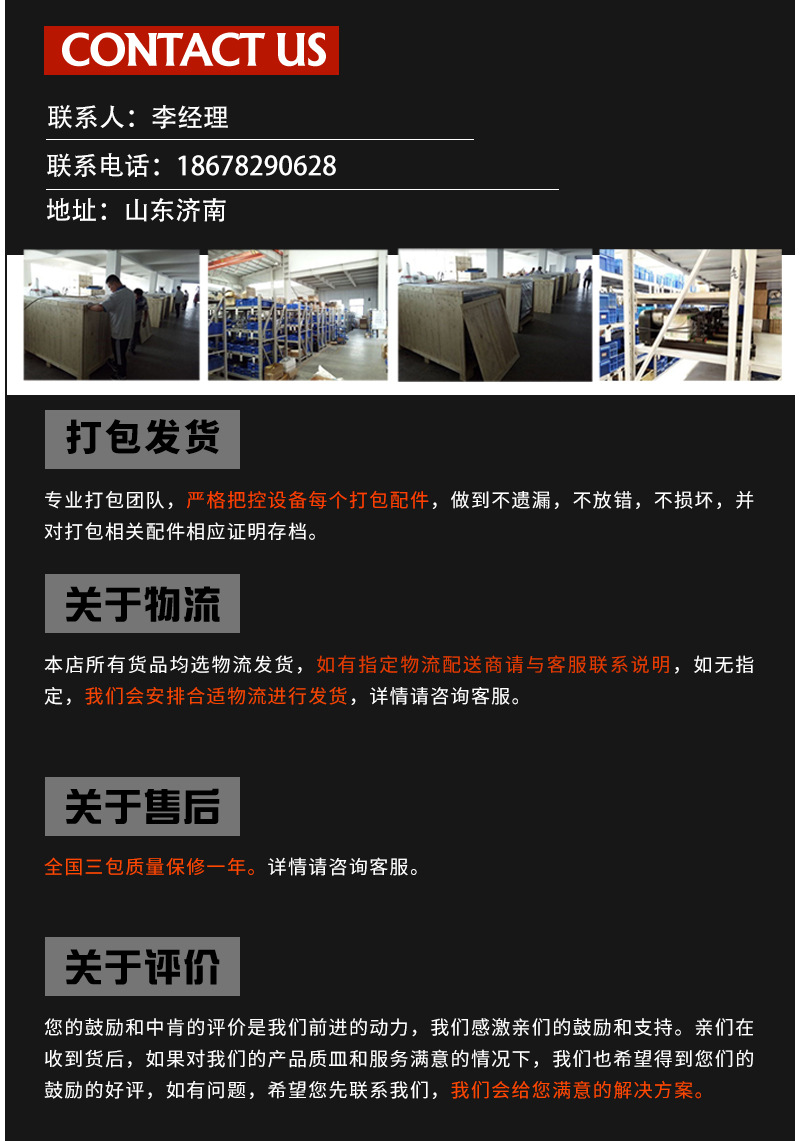 CONTACT US

联系人：李经理

联系电话：18678290628

地址：山东济南

打包发货

专业打包团队，严格把控设备每个打包配件，做到不遗漏，不放错，不损坏，并对打包相关配件相应证明存档。

关于物流

本店所有货品均选物流发货，如有指定物流配送商请与客服联系说明，如无指定，我们会安排合适物流进行发货，详情请咨询客服。

关于售后

全国三包质量保修一年。详情请咨询客服。

关于评价

您的鼓励和中肯的评价是我们前进的动力，我们感激亲们的鼓励和支持。亲们在收到货后，如果对我们的产品质皿和服务满意的情况下，我们也希望得到您们的鼓励的好评，如有问题，希望您先联系我们，我们会给您满意的解决方案。